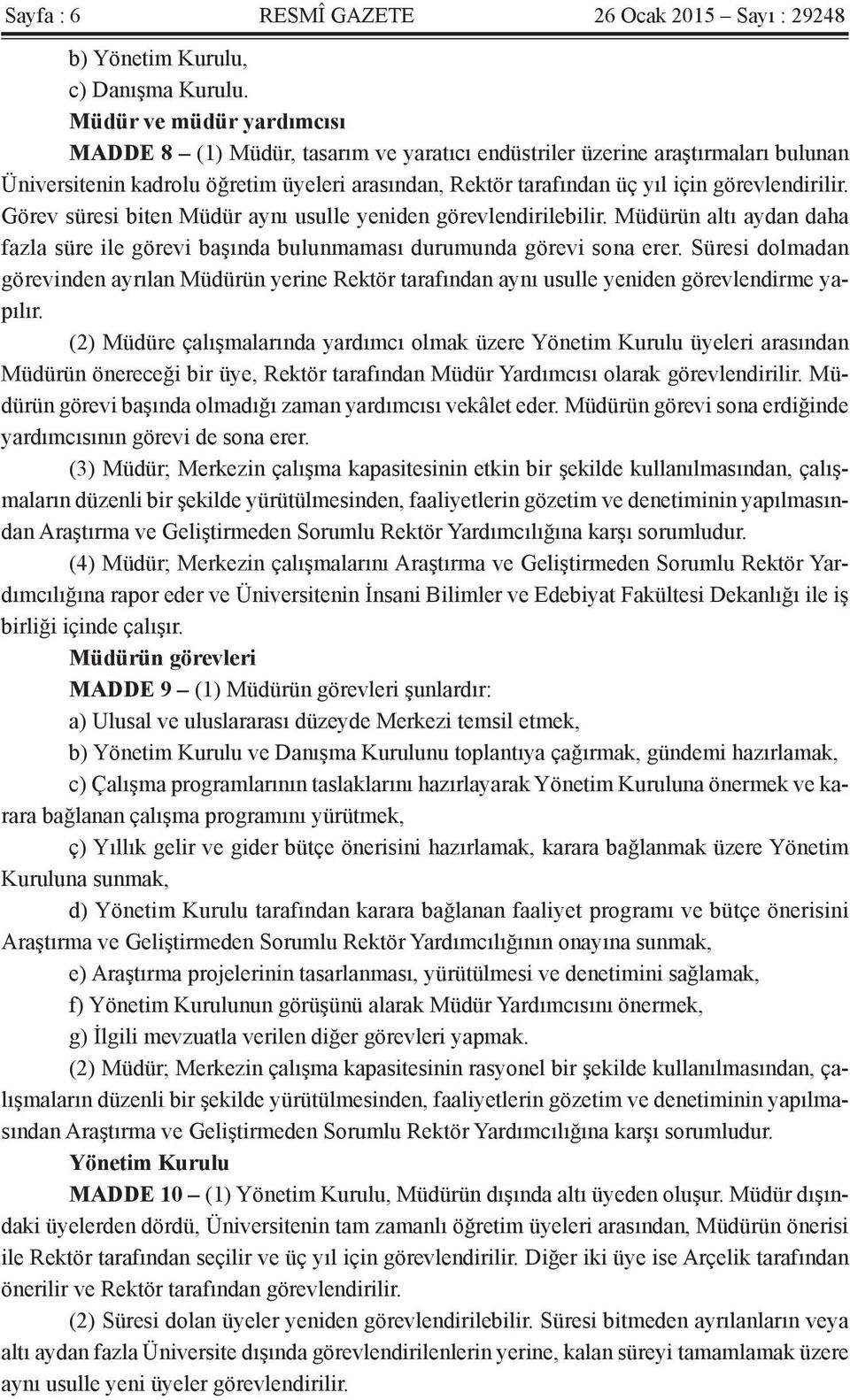 Sayfa : 6 RESMÎ GAZETE 26 Ocak 2015 – Sayı : 29248

b) Yönetim Kurulu,

c) Danışma Kurulu.

Müdür ve müdür yardımcısı

MADDE 8 – (1) Müdür, tasarım ve yaratıcı endüstriler üzerine araştırmaları bulunan Üniversitenin kadrolu öğretim üyeleri arasından, Rektör tarafından üç yıl için görevlendirilir. Görev süresi biten Müdür aynı usulle yeniden görevlendirilebilir. Müdürün altı aydan daha fazla süre ile görevi başında bulunmaması durumunda görevi sona erer. Süresi dolmadan görevinden ayrılan Müdürün yerine Rektör tarafından aynı usulle yeniden görevlendirme yapılır.

(2) Müdüre çalışmalarında yardımcı olmak üzere Yönetim Kurulu üyeleri arasından Müdürün önereceği bir üye, Rektör tarafından Müdür Yardımcısı olarak görevlendirilir. Müdürün görevi başında olmadığı zaman yardımcısı vekâlet eder. Müdürün görevi sona erdiğinde yardımcısının görevi de sona erer.

(3) Müdür; Merkezin çalışma kapasitesinin etkin bir şekilde kullanılmasından, çalışmaların düzenli bir şekilde yürütülmesinden, faaliyetlerin gözetim ve denetiminin yapılmasından Araştırma ve Geliştirmeden Sorumlu Rektör Yardımcılığına karşı sorumludur.

(4) Müdür; Merkezin çalışmalarını Araştırma ve Geliştirmeden Sorumlu Rektör Yardımcılığına rapor eder ve Üniversitenin İnsani Bilimler ve Edebiyat Fakültesi Dekanlığı ile iş birliği içinde çalışır.

Müdürün görevleri

MADDE 9 – (1) Müdürün görevleri şunlardır:

a) Ulusal ve uluslararası düzeyde Merkezi temsil etmek,

b) Yönetim Kurulu ve Danışma Kurulunu toplantıya çağırmak, gündemi hazırlamak,

c) Çalışma programlarının taslaklarını hazırlayarak Yönetim Kuruluna önermek ve karara bağlanan çalışma programını yürütmek,

ç) Yıllık gelir ve gider bütçe önerisini hazırlamak, karara bağlanmak üzere Yönetim Kuruluna sunmak,

d) Yönetim Kurulu tarafından karara bağlanan faaliyet programı ve bütçe önerisini Araştırma ve Geliştirmeden Sorumlu Rektör Yardımcılığının onayına sunmak,

e) Araştırma projelerinin tasarlanması, yürütülmesi ve denetimini sağlamak,

f) Yönetim Kurulunun görüşünü alarak Müdür Yardımcısını önermek,

g) İlgili mevzuatla verilen diğer görevleri yapmak.

(2) Müdür; Merkezin çalışma kapasitesinin rasyonel bir şekilde kullanılmasından, çalışmaların düzenli bir şekilde yürütülmesinden, faaliyetlerin gözetim ve denetiminin yapılmasından Araştırma ve Geliştirmeden Sorumlu Rektör Yardımcılığına karşı sorumludur.

Yönetim Kurulu

MADDE 10 – (1) Yönetim Kurulu, Müdürün dışında altı üyeden oluşur. Müdür dışındaki üyelerden dördü, Üniversitenin tam zamanlı öğretim üyeleri arasından, Müdürün önerisi ile Rektör tarafından seçilir ve üç yıl için görevlendirilir. Diğer iki üye ise Arçelik tarafından önerilir ve Rektör tarafından görevlendirilir.

(2) Süresi dolan üyeler yeniden görevlendirilebilir. Süresi bitmeden ayrılanların veya altı aydan fazla Üniversite dışında görevlendirilenlerin yerine, kalan süreyi tamamlamak üzere aynı usulle yeni üyeler görevlendirilir.